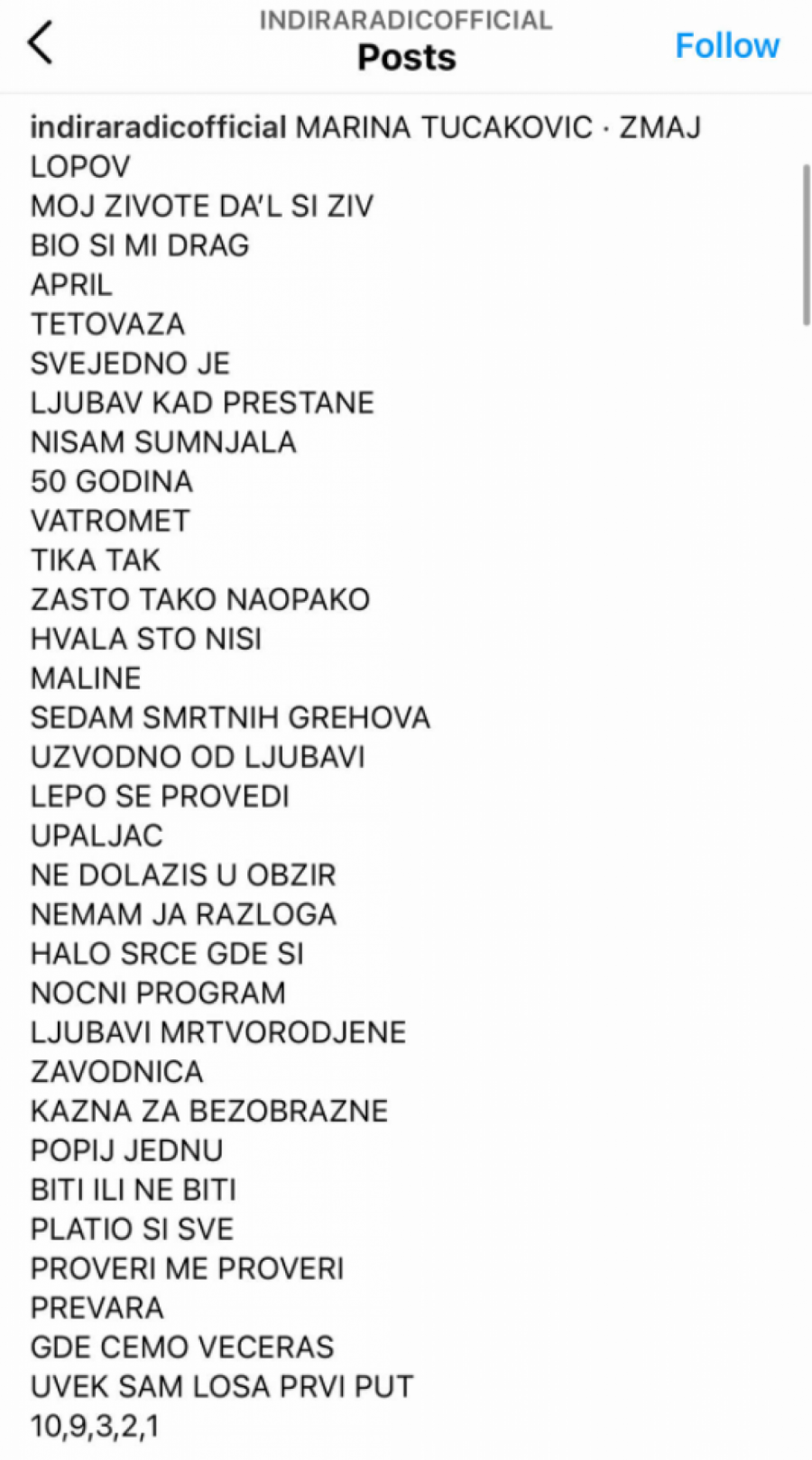 INDIRARADICOFFICIAL
Posts
Follow

indiraradicofficial MARINA TUCAKOVIC · ZMAJ
LOPOV
MOJ ZIVOTE DA'L SI ZIV
BIO SI MI DRAG
APRIL
TETOVAZA
SVEJEDNO JE
LJUBAV KAD PRESTANE
NISAM SUMNJALA
50 GODINA
VATROMET
TIKA TAK
ZASTO TAKO NAOPAKO
HVALA STO NISI
MALINE
SEDAM SMRTNIH GREHOVA
UZVODNO OD LJUBAVI
LEPO SE PROVEDI
UPALJAC
NE DOLAZIS U OBZIR
NEMAM JA RAZLOGA
HALO SRCE GDE SI
NOCNI PROGRAM
LJUBAVI MRTVORODJENE
ZAVODNICA
KAZNA ZA BEZOBRAZNE
POPIJ JEDNU
BITI ILI NE BITI
PLATIO SI SVE
PROVERI ME PROVERI
PREVARA
GDE CEMO VECERAS
UVEK SAM LOSA PRVI PUT
10,9,3,2,1